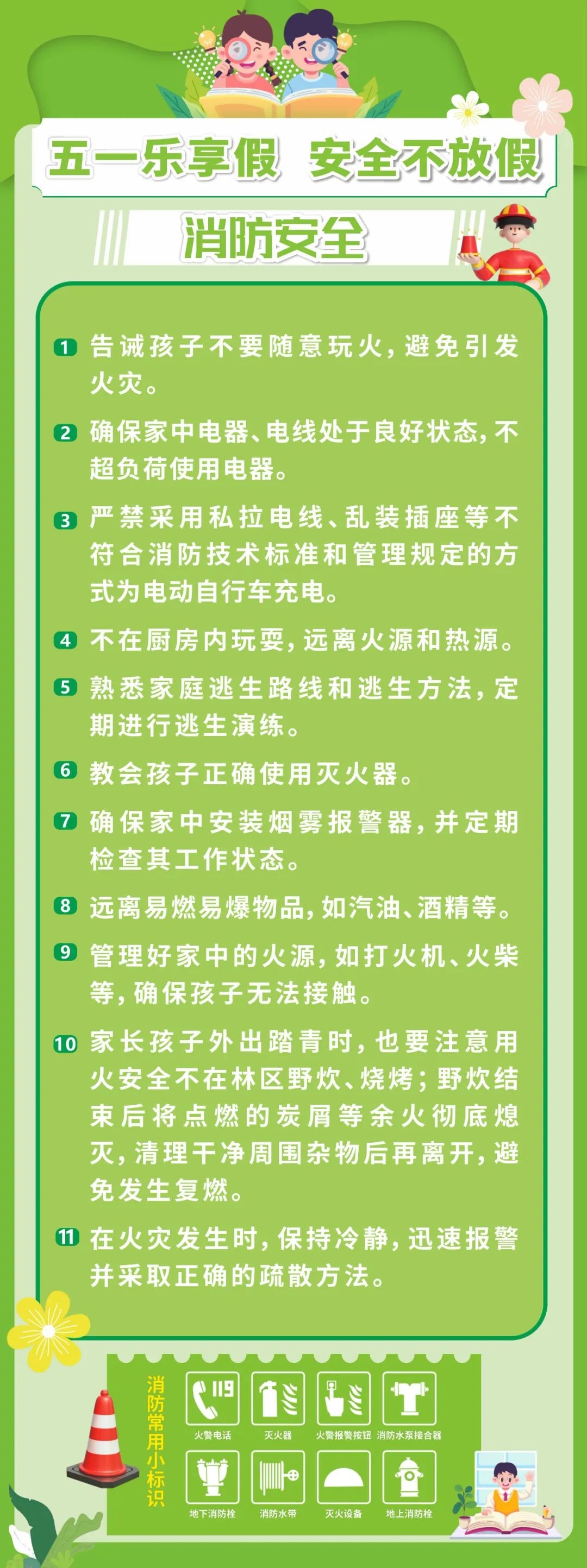 五一乐享假 安全不放假

消防安全

1 告诫孩子不要随意玩火，避免引发火灾。

2 确保家中电器、电线处于良好状态，不超负荷使用电器。

3 严禁采用私拉电线、乱装插座等不符合消防技术标准和管理规定的方式为电动自行车充电。

4 不在厨房内玩耍，远离火源和热源。

5 熟悉家庭逃生路线和逃生方法，定期进行逃生演练。

6 教会孩子正确使用灭火器。

7 确保家中安装烟雾报警器，并定期检查其工作状态。

8 远离易燃易爆物品，如汽油、酒精等。

9 管理好家中的火源，如打火机、火柴等，确保孩子无法接触。

10 家长孩子外出踏青时，也要注意用火安全不在林区野炊、烧烤；野炊结束后将点燃的炭屑等余火彻底熄灭，清理干净周围杂物后再离开，避免发生复燃。

11 在火灾发生时，保持冷静，迅速报警并采取正确的疏散方法。

消防常用小标识

119
火警电话
灭火器
火警报警按钮
消防水泵接合器
地下消防栓
消防水带
灭火设备
地上消防栓